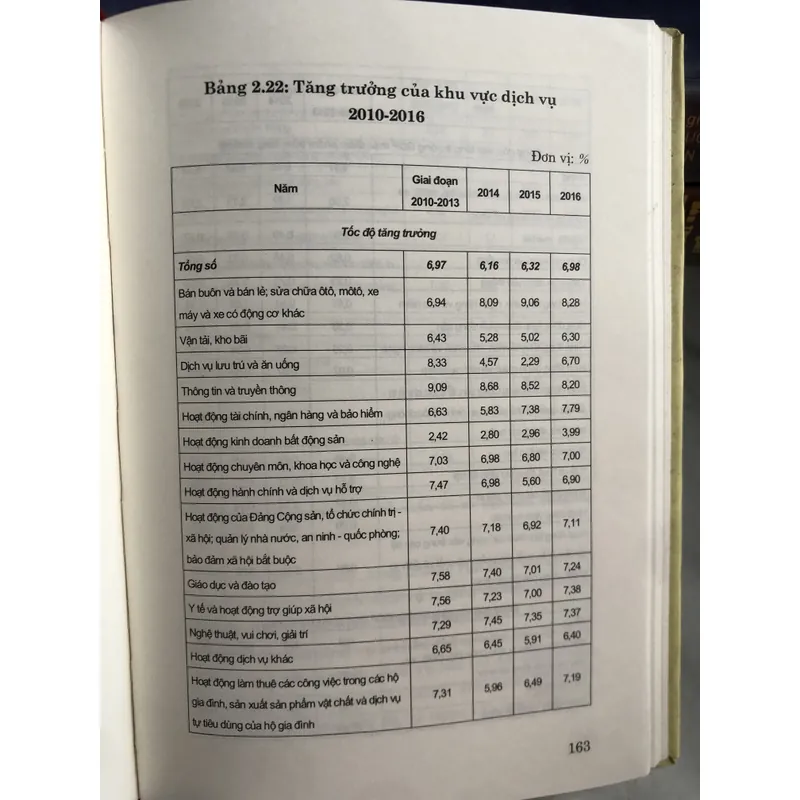 Bảng 2.22: Tăng trưởng của khu vực dịch vụ 2010-2016

Đơn vị: %

| Năm | Giai đoạn 2010-2013 | 2014 | 2015 | 2016 |
|---|---|---|---|---|
| Tốc độ tăng trưởng | | | | |
| Tổng số | 6,97 | 6,16 | 6,32 | 6,98 |
| Bán buôn và bán lẻ; sửa chữa ôtô, môtô, xe máy và xe có động cơ khác | 6,94 | 8,09 | 9,06 | 8,28 |
| Vận tải, kho bãi | 6,43 | 5,28 | 5,02 | 6,30 |
| Dịch vụ lưu trú và ăn uống | 8,33 | 4,57 | 2,29 | 6,70 |
| Thông tin và truyền thông | 9,09 | 8,68 | 8,52 | 8,20 |
| Hoạt động tài chính, ngân hàng và bảo hiểm | 6,63 | 5,83 | 7,38 | 7,79 |
| Hoạt động kinh doanh bất động sản | 2,42 | 2,80 | 2,96 | 3,99 |
| Hoạt động chuyên môn, khoa học và công nghệ | 7,03 | 6,98 | 6,80 | 7,00 |
| Hoạt động hành chính và dịch vụ hỗ trợ | 7,47 | 6,98 | 5,60 | 6,90 |
| Hoạt động của Đảng Cộng sản, tổ chức chính trị - xã hội; quản lý nhà nước, an ninh - quốc phòng; bảo đảm xã hội bắt buộc | 7,40 | 7,18 | 6,92 | 7,11 |
| Giáo dục và đào tạo | 7,58 | 7,40 | 7,01 | 7,24 |
| Y tế và hoạt động trợ giúp xã hội | 7,56 | 7,23 | 7,00 | 7,38 |
| Nghệ thuật, vui chơi, giải trí | 7,29 | 7,45 | 7,35 | 7,37 |
| Hoạt động dịch vụ khác | 6,65 | 6,45 | 5,91 | 6,40 |
| Hoạt động làm thuê các công việc trong các hộ gia đình, sản xuất sản phẩm vật chất và dịch vụ tự tiêu dùng của hộ gia đình | 7,31 | 5,96 | 6,49 | 7,19 |

163